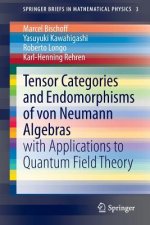 SPRINGER BRIEFS IN MATHEMATICAL PHYSICS 3

Marcel Bischoff
Yasuyuki Kawahigashi
Roberto Longo
Karl-Henning Rehren

Tensor Categories and Endomorphisms of von Neumann Algebras
with Applications to Quantum Field Theory

Springer